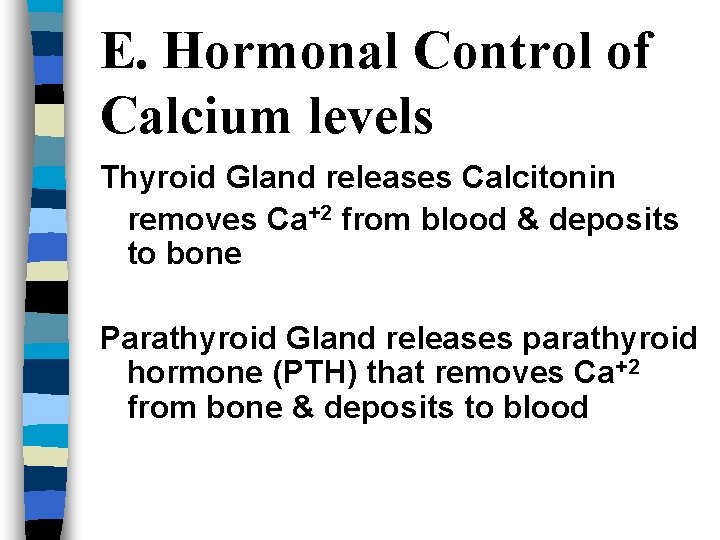 E. Hormonal Control of Calcium levels

Thyroid Gland releases Calcitonin removes $Ca^{+2}$ from blood & deposits to bone

Parathyroid Gland releases parathyroid hormone (PTH) that removes $Ca^{+2}$ from bone & deposits to blood